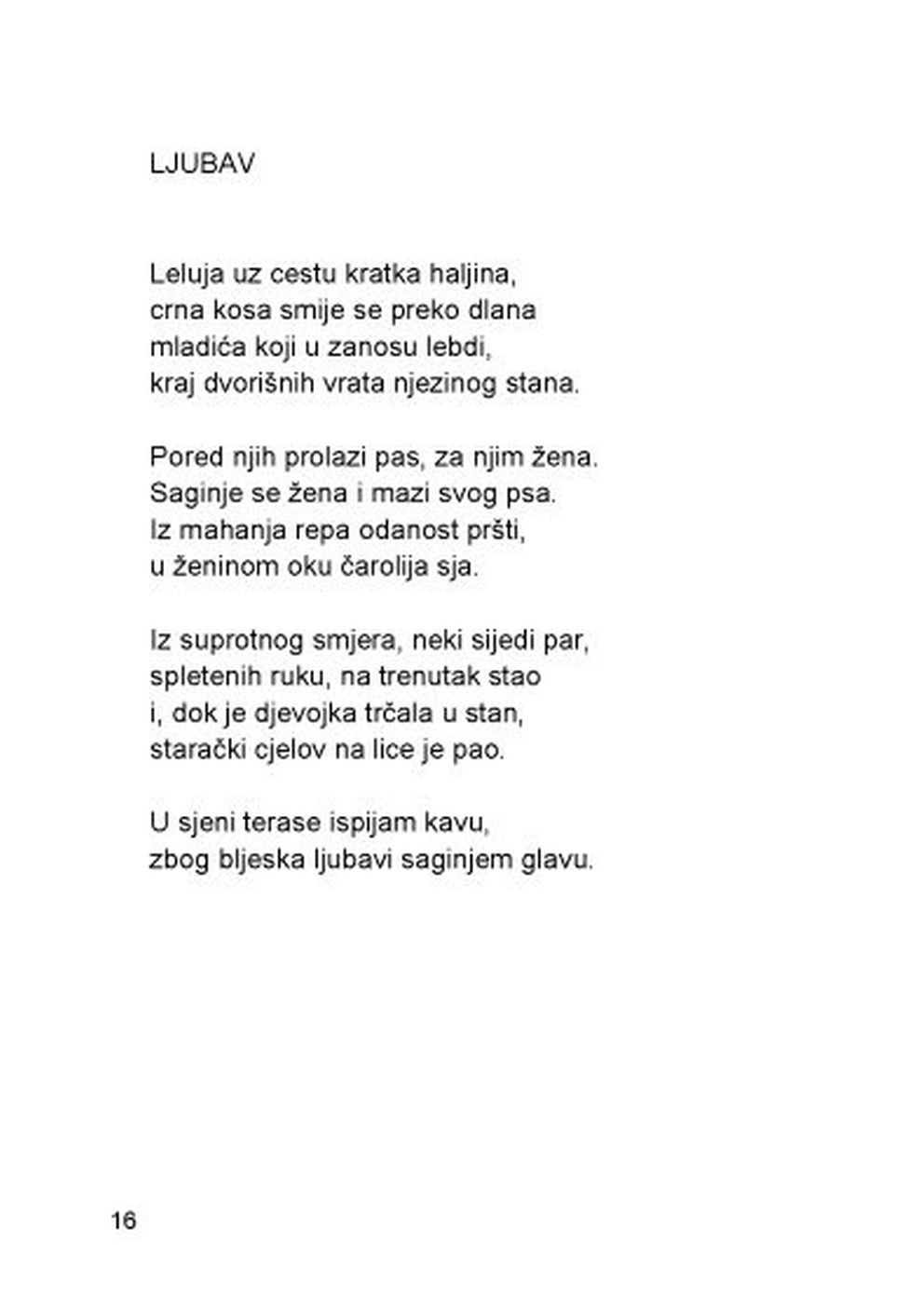 LJUBAV

Leluja uz cestu kratka haljina,
crna kosa smije se preko dlana
mladića koji u zanosu lebdi,
kraj dvorišnih vrata njezinog stana.

Pored njih prolazi pas, za njim žena.
Saginje se žena i mazi svog psa.
Iz mahanja repa odanost pršti,
u ženinom oku čarolija sja.

Iz suprotnog smjera, neki sijedi par,
spletenih ruku, na trenutak stao
i, dok je djevojka trčala u stan,
starački cjelov na lice je pao.

U sjeni terase ispijam kavu,
zbog bljeska ljubavi saginjem glavu.

16